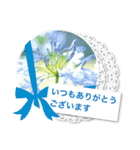 いつもありがとう
ございます